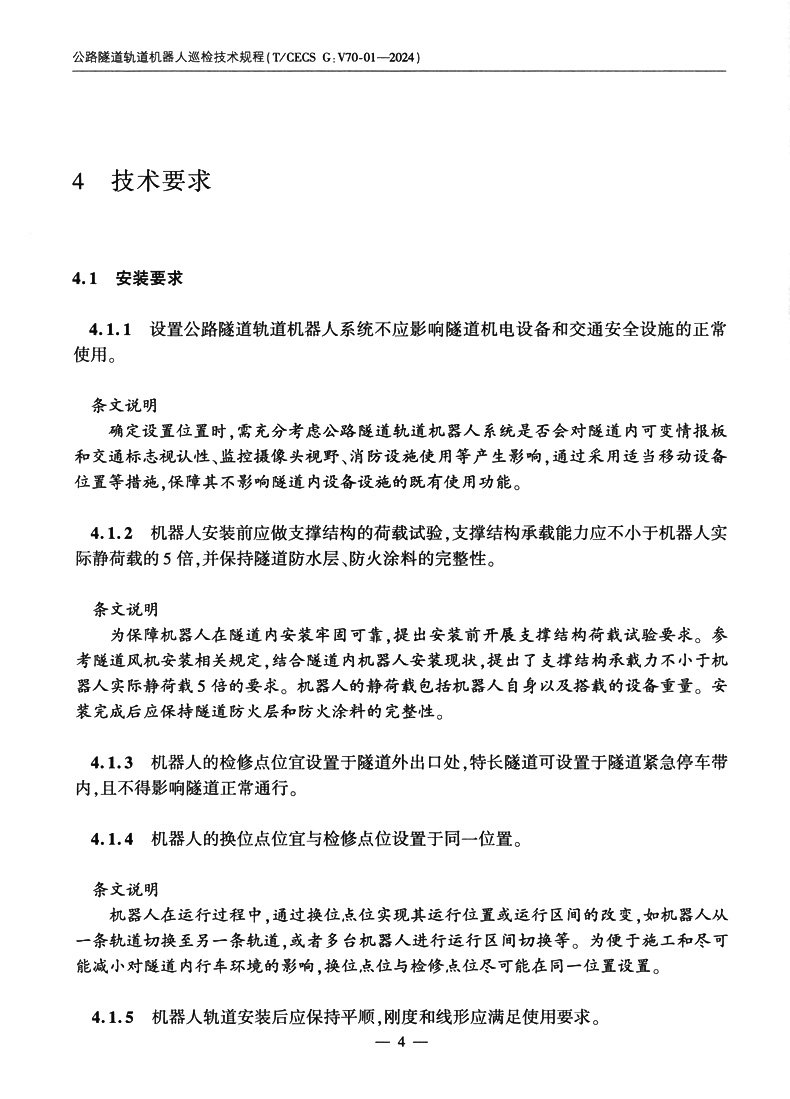 公路隧道轨道机器人巡检技术规程（T/CECS G：V70-01—2024）

4 技术要求

4.1 安装要求

4.1.1 设置公路隧道轨道机器人系统不应影响隧道机电设备和交通安全设施的正常使用。

条文说明
确定设置位置时，需充分考虑公路隧道轨道机器人系统是否会对隧道内可变情报板和交通标志视认性、监控摄像头视野、消防设施使用等产生影响，通过采用适当移动设备位置等措施，保障其不影响隧道内设备设施的既有使用功能。

4.1.2 机器人安装前应做支撑结构的荷载试验，支撑结构承载能力应不小于机器人实际静荷载的5倍，并保持隧道防水层、防火涂料的完整性。

条文说明
为保障机器人在隧道内安装牢固可靠，提出安装前开展支撑结构荷载试验要求。参考隧道风机安装相关规定，结合隧道内机器人安装现状，提出了支撑结构承载力不小于机器人实际静荷载5倍的要求。机器人的静荷载包括机器人自身以及搭载的设备重量。安装完成后应保持隧道防火层和防火涂料的完整性。

4.1.3 机器人的检修点位宜设置于隧道外出口处，特长隧道可设置于隧道紧急停车带内，且不得影响隧道正常通行。

4.1.4 机器人的换位点位宜与检修点位设置于同一位置。

条文说明
机器人在运行过程中，通过换位点位实现其运行位置或运行区间的改变，如机器人从一条轨道切换至另一条轨道，或者多台机器人进行运行区间切换等。为便于施工和尽可能减小对隧道内行车环境的影响，换位点位与检修点位尽可能在同一位置设置。

4.1.5 机器人轨道安装后应保持平顺，刚度和线形应满足使用要求。

— 4 —